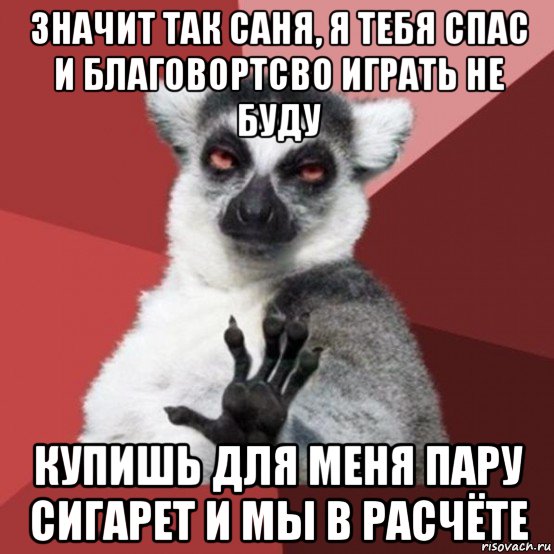 ЗНАЧИТ ТАК САНЯ, Я ТЕБЯ СПАС И БЛАГОВОРТСВО ИГРАТЬ НЕ БУДУ

КУПИШЬ ДЛЯ МЕНЯ ПАРУ СИГАРЕТ И МЫ В РАСЧЁТЕ

risovach.ru